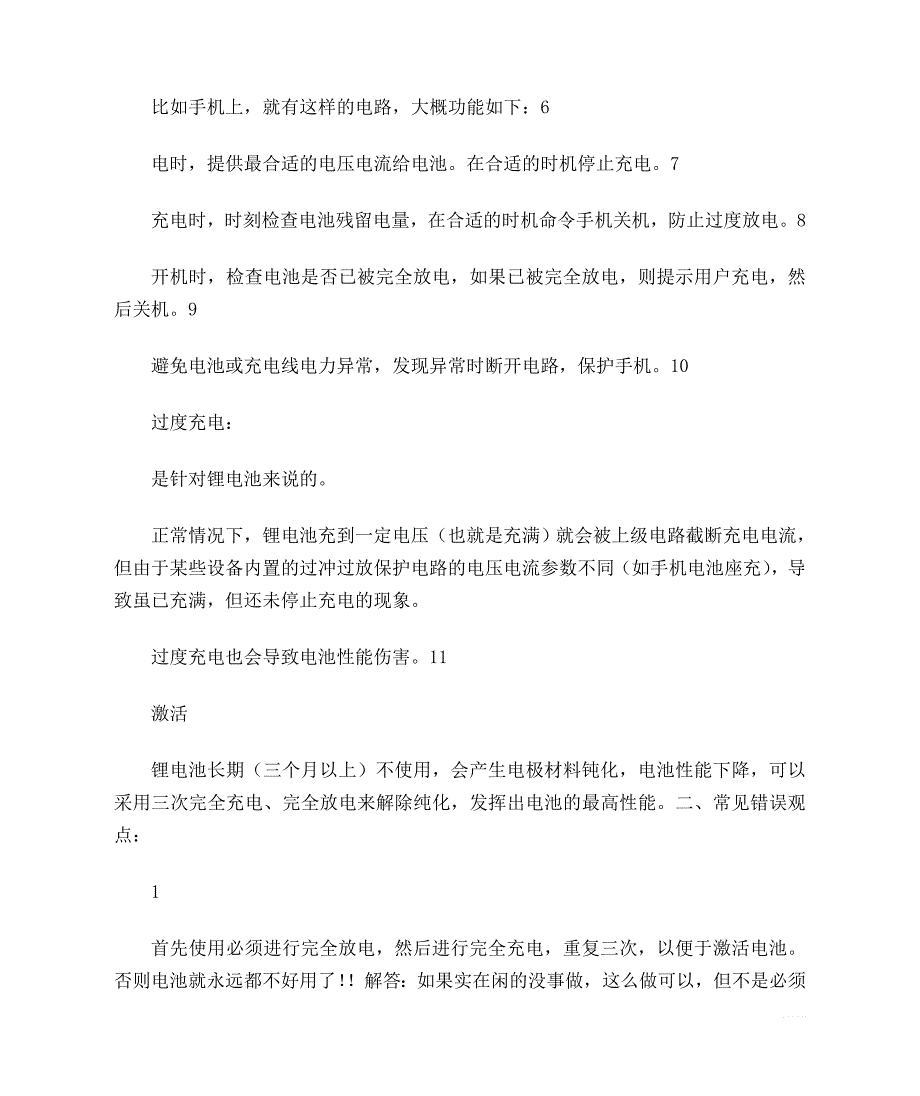 比如手机上，就有这样的电路，大概功能如下：6

电时，提供最合适的电压电流给电池。在合适的时机停止充电。7

充电时，时刻检查电池残留电量，在合适的时机命令手机关机，防止过度放电。8

开机时，检查电池是否已被完全放电，如果已被完全放电，则提示用户充电，然后关机。9

避免电池或充电线电力异常，发现异常时断开电路，保护手机。10

过度充电：

是针对锂电池来说的。

正常情况下，锂电池充到一定电压（也就是充满）就会被上级电路截断充电电流，但由于某些设备内置的过冲过放保护电路的电压电流参数不同（如手机电池座充），导致虽已充满，但还未停止充电的现象。

过度充电也会导致电池性能伤害。11

激活

锂电池长期（三个月以上）不使用，会产生电极材料钝化，电池性能下降，可以采用三次完全充电、完全放电来解除纯化，发挥出电池的最高性能。二、常见错误观点：

1

首先使用必须进行完全放电，然后进行完全充电，重复三次，以便于激活电池。否则电池就永远都不好用了!! 解答：如果实在闲的没事做，这么做可以，但不是必须